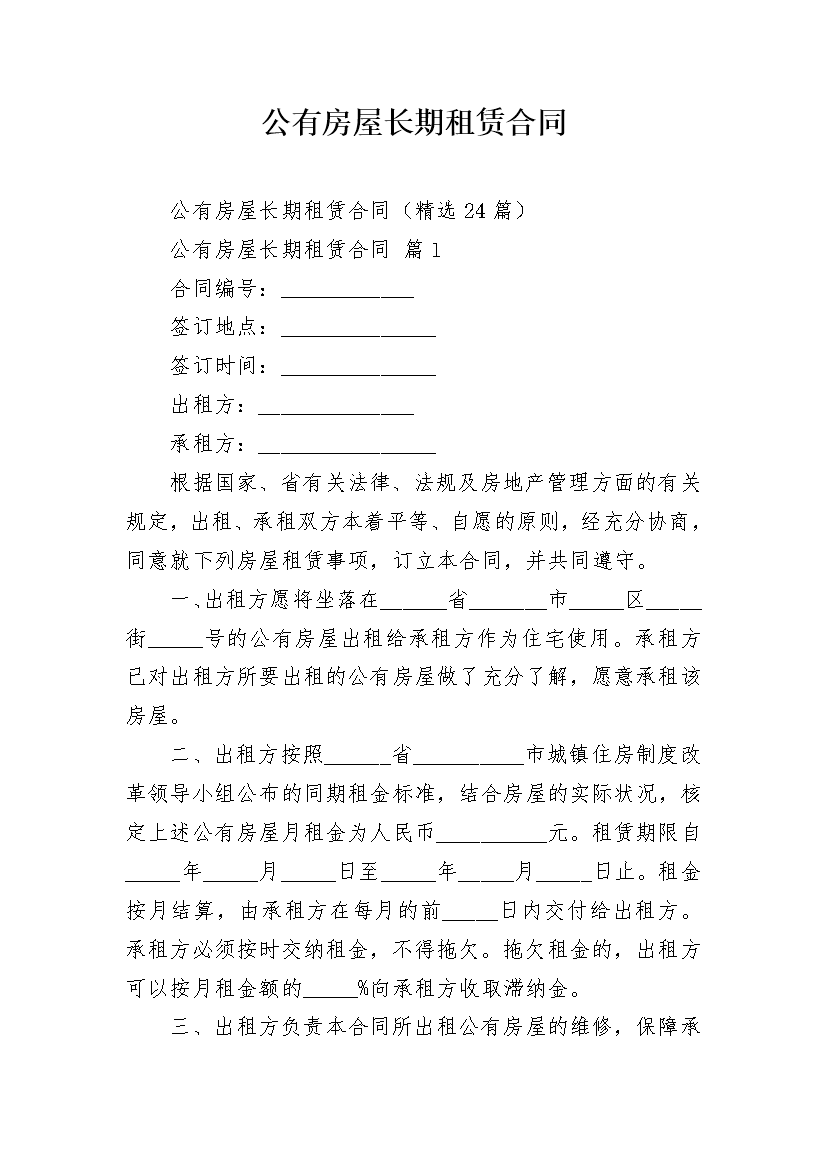 公有房屋长期租赁合同

公有房屋长期租赁合同（精选 24 篇）

公有房屋长期租赁合同 篇 1

合同编号：____________

签订地点：______________

签订时间：______________

出租方：______________

承租方：________________

根据国家、省有关法律、法规及房地产管理方面的有关规定，出租、承租双方本着平等、自愿的原则，经充分协商，同意就下列房屋租赁事项，订立本合同，并共同遵守。

一、出租方愿将坐落在______省_______市_____区_____街_____号的公有房屋出租给承租方作为住宅使用。承租方已对出租方所要出租的公有房屋做了充分了解，愿意承租该房屋。

二、出租方按照______省__________市城镇住房制度改革领导小组公布的同期租金标准，结合房屋的实际状况，核定上述公有房屋月租金为人民币__________元。租赁期限自_____年_____月_____日至_____年_____月_____日止。租金按月结算，由承租方在每月的前_____日内交付给出租方。承租方必须按时交纳租金，不得拖欠。拖欠租金的，出租方可以按月租金额的_____%向承租方收取滞纳金。

三、出租方负责本合同所出租公有房屋的维修，保障承